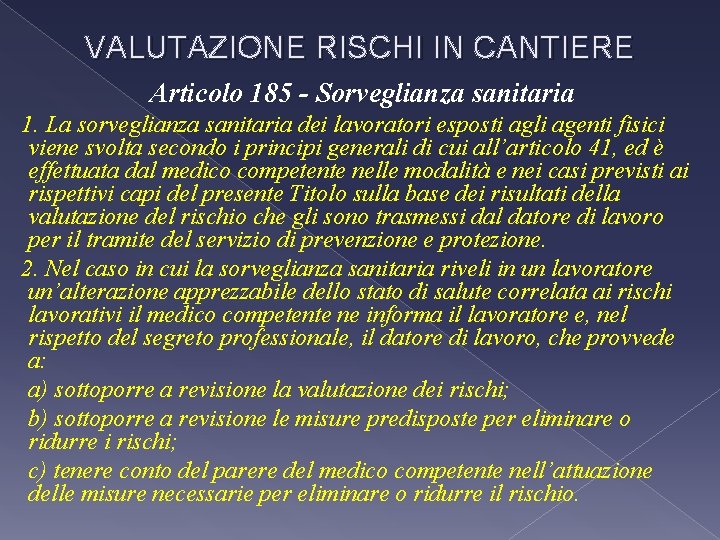 VALUTAZIONE RISCHI IN CANTIERE

Articolo 185 - Sorveglianza sanitaria

1. La sorveglianza sanitaria dei lavoratori esposti agli agenti fisici viene svolta secondo i principi generali di cui all'articolo 41, ed è effettuata dal medico competente nelle modalità e nei casi previsti ai rispettivi capi del presente Titolo sulla base dei risultati della valutazione del rischio che gli sono trasmessi dal datore di lavoro per il tramite del servizio di prevenzione e protezione.

2. Nel caso in cui la sorveglianza sanitaria riveli in un lavoratore un'alterazione apprezzabile dello stato di salute correlata ai rischi lavorativi il medico competente ne informa il lavoratore e, nel rispetto del segreto professionale, il datore di lavoro, che provvede a:

a) sottoporre a revisione la valutazione dei rischi;

b) sottoporre a revisione le misure predisposte per eliminare o ridurre i rischi;

c) tenere conto del parere del medico competente nell'attuazione delle misure necessarie per eliminare o ridurre il rischio.